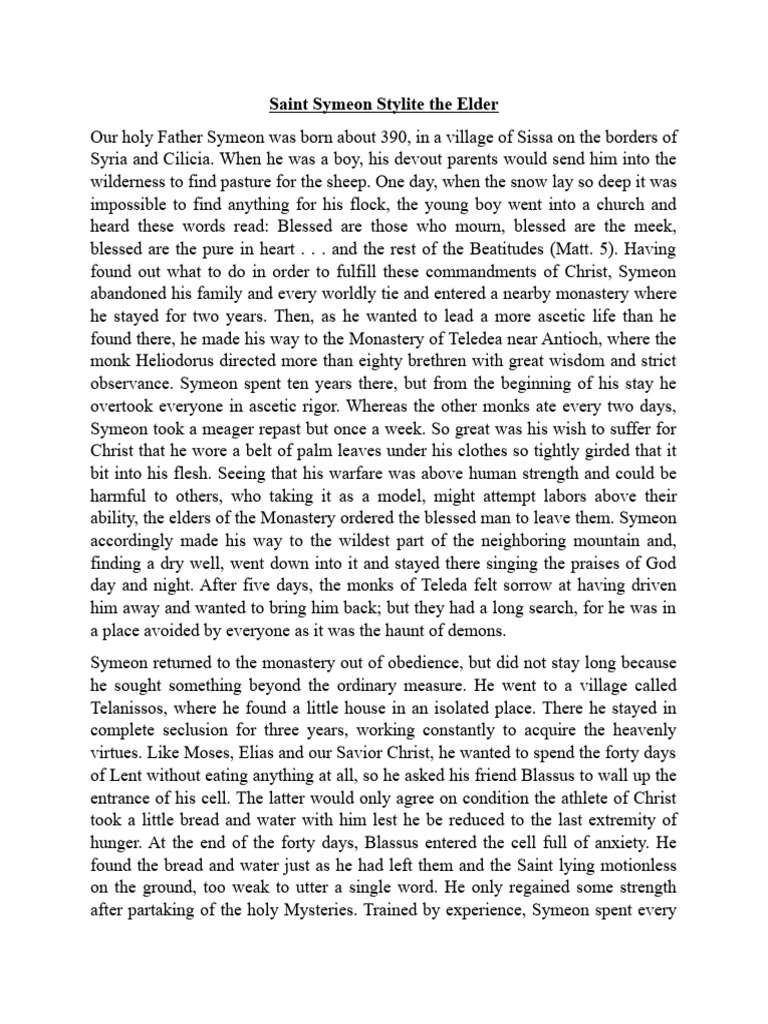 Saint Symeon Stylite the Elder

Our holy Father Symeon was born about 390, in a village of Sissa on the borders of Syria and Cilicia. When he was a boy, his devout parents would send him into the wilderness to find pasture for the sheep. One day, when the snow lay so deep it was impossible to find anything for his flock, the young boy went into a church and heard these words read: Blessed are those who mourn, blessed are the meek, blessed are the pure in heart . . . and the rest of the Beatitudes (Matt. 5). Having found out what to do in order to fulfill these commandments of Christ, Symeon abandoned his family and every worldly tie and entered a nearby monastery where he stayed for two years. Then, as he wanted to lead a more ascetic life than he found there, he made his way to the Monastery of Teledea near Antioch, where the monk Heliodorus directed more than eighty brethren with great wisdom and strict observance. Symeon spent ten years there, but from the beginning of his stay he overtook everyone in ascetic rigor. Whereas the other monks ate every two days, Symeon took a meager repast but once a week. So great was his wish to suffer for Christ that he wore a belt of palm leaves under his clothes so tightly girded that it bit into his flesh. Seeing that his warfare was above human strength and could be harmful to others, who taking it as a model, might attempt labors above their ability, the elders of the Monastery ordered the blessed man to leave them. Symeon accordingly made his way to the wildest part of the neighboring mountain and, finding a dry well, went down into it and stayed there singing the praises of God day and night. After five days, the monks of Teleda felt sorrow at having driven him away and wanted to bring him back; but they had a long search, for he was in a place avoided by everyone as it was the haunt of demons.

Symeon returned to the monastery out of obedience, but did not stay long because he sought something beyond the ordinary measure. He went to a village called Telanissos, where he found a little house in an isolated place. There he stayed in complete seclusion for three years, working constantly to acquire the heavenly virtues. Like Moses, Elias and our Savior Christ, he wanted to spend the forty days of Lent without eating anything at all, so he asked his friend Blassus to wall up the entrance of his cell. The latter would only agree on condition the athlete of Christ took a little bread and water with him lest he be reduced to the last extremity of hunger. At the end of the forty days, Blassus entered the cell full of anxiety. He found the bread and water just as he had left them and the Saint lying motionless on the ground, too weak to utter a single word. He only regained some strength after partaking of the holy Mysteries. Trained by experience, Symeon spent every